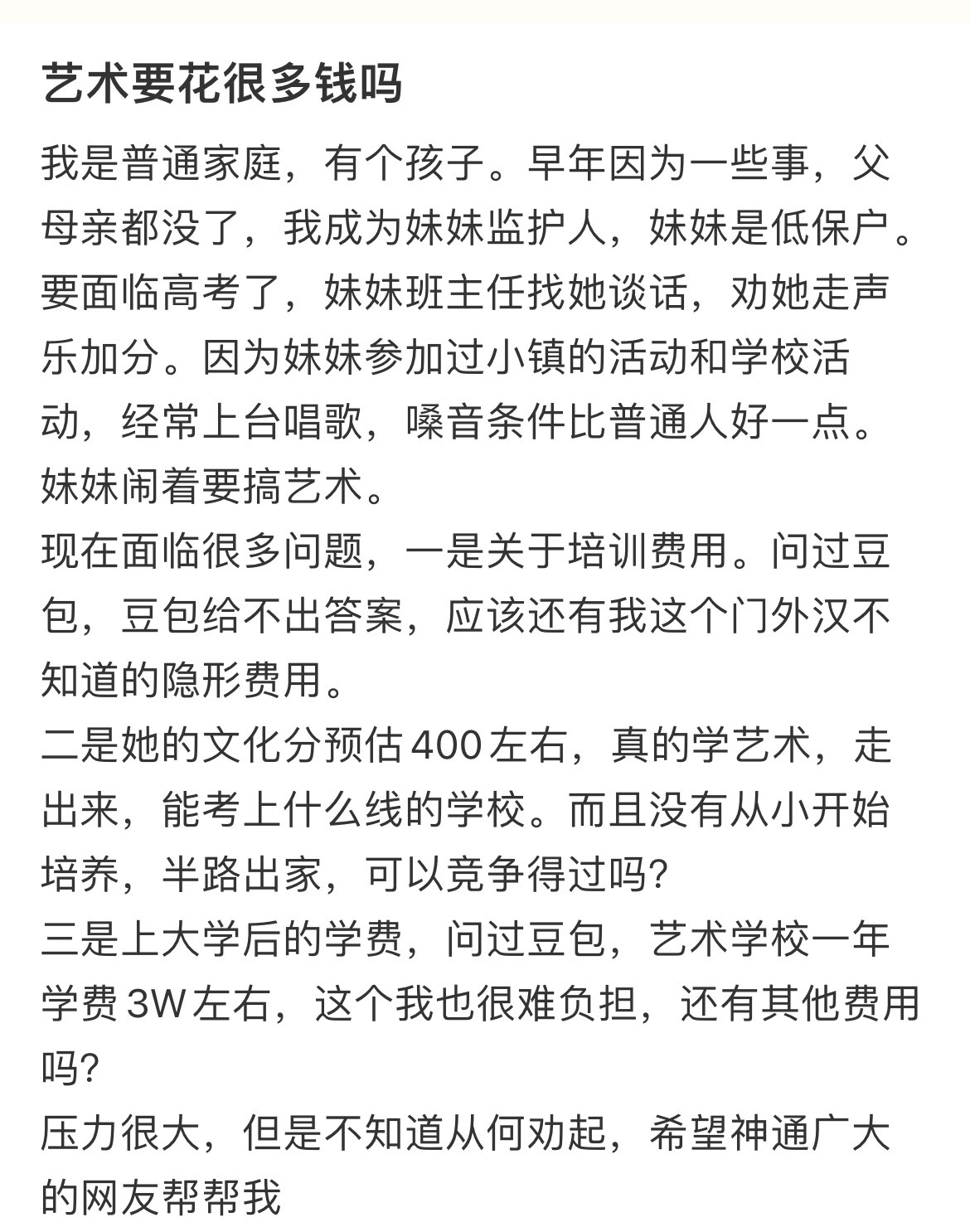 艺术要花很多钱吗

我是普通家庭，有个孩子。早年因为一些事，父母亲都没了，我成为妹妹监护人，妹妹是低保户。要面临高考了，妹妹班主任找她谈话，劝她走声乐加分。因为妹妹参加过小镇的活动和学校活动，经常上台唱歌，嗓音条件比普通人好一点。妹妹闹着要搞艺术。
现在面临很多问题，一是关于培训费用。问过豆包，豆包给不出答案，应该还有我这个门外汉不知道的隐形费用。
二是她的文化分预估400左右，真的学艺术，走出来，能考上什么线的学校。而且没有从小开始培养，半路出家，可以竞争得过吗?
三是上大学后的学费，问过豆包，艺术学校一年学费3W左右，这个我也很难负担，还有其他费用吗?
压力很大，但是不知道从何劝起，希望神通广大的网友帮帮我